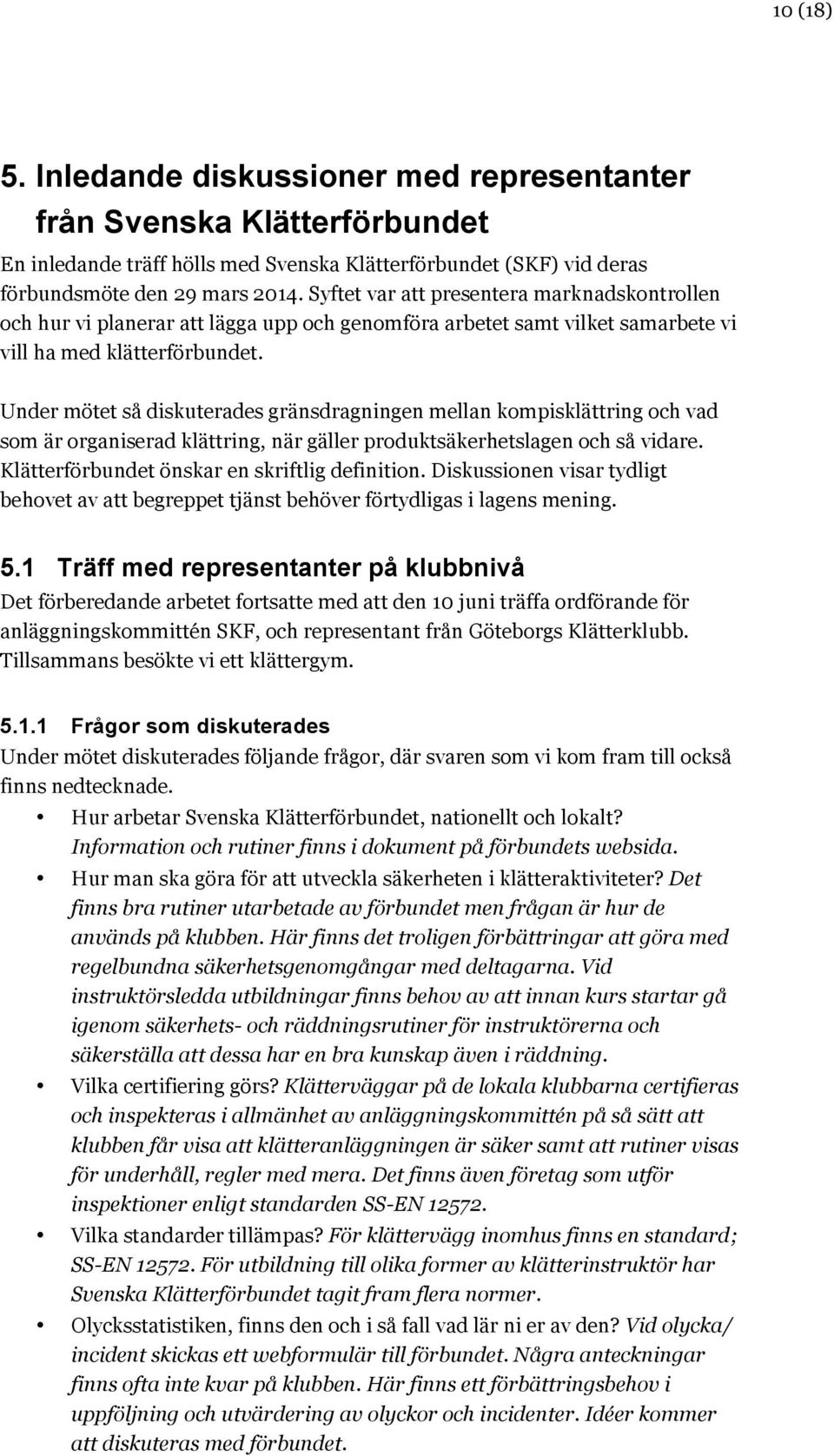 10 (18)

5. Inledande diskussioner med representanter från Svenska Klätterförbundet

En inledande träff hölls med Svenska Klätterförbundet (SKF) vid deras förbundsmöte den 29 mars 2014. Syftet var att presentera marknadskontrollen och hur vi planerar att lägga upp och genomföra arbetet samt vilket samarbete vi vill ha med klätterförbundet.

Under mötet så diskuterades gränsdragningen mellan kompisklättring och vad som är organiserad klättring, när gäller produktsäkerhetslagen och så vidare. Klätterförbundet önskar en skriftlig definition. Diskussionen visar tydligt behovet av att begreppet tjänst behöver förtydligas i lagens mening.

5.1 Träff med representanter på klubbnivå

Det förberedande arbetet fortsatte med att den 10 juni träffa ordförande för anläggningskommittén SKF, och representant från Göteborgs Klätterklubb. Tillsammans besökte vi ett klättergym.

5.1.1 Frågor som diskuterades

Under mötet diskuterades följande frågor, där svaren som vi kom fram till också finns nedtecknade.

• Hur arbetar Svenska Klätterförbundet, nationellt och lokalt? Information och rutiner finns i dokument på förbundets websida.
• Hur man ska göra för att utveckla säkerheten i klätteraktiviteter? Det finns bra rutiner utarbetade av förbundet men frågan är hur de används på klubben. Här finns det troligen förbättringar att göra med regelbundna säkerhetsgenomgångar med deltagarna. Vid instruktörsledda utbildningar finns behov av att innan kurs startar gå igenom säkerhets- och räddningsrutiner för instruktörerna och säkerställa att dessa har en bra kunskap även i räddning.
• Vilka certifiering görs? Klätterväggar på de lokala klubbarna certifieras och inspekteras i allmänhet av anläggningskommittén på så sätt att klubben får visa att klätteranläggningen är säker samt att rutiner visas för underhåll, regler med mera. Det finns även företag som utför inspektioner enligt standarden SS-EN 12572.
• Vilka standarder tillämpas? För klättervägg inomhus finns en standard; SS-EN 12572. För utbildning till olika former av klätterinstruktör har Svenska Klätterförbundet tagit fram flera normer.
• Olycksstatistiken, finns den och i så fall vad lär ni er av den? Vid olycka/ incident skickas ett webformulär till förbundet. Några anteckningar finns ofta inte kvar på klubben. Här finns ett förbättringsbehov i uppföljning och utvärdering av olyckor och incidenter. Idéer kommer att diskuteras med förbundet.